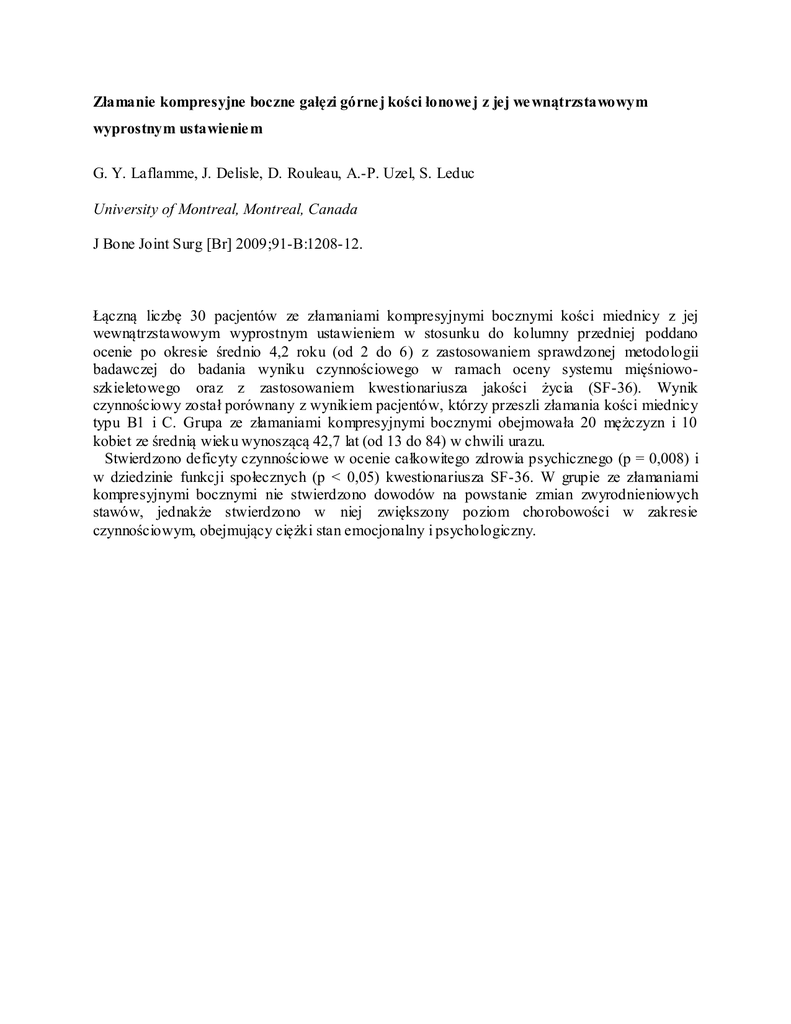 Złamanie kompresyjne boczne gałęzi górnej kości łonowej z jej wewnątrzstawowym wyprostnym ustawieniem

G. Y. Laflamme, J. Delisle, D. Rouleau, A.-P. Uzel, S. Leduc

University of Montreal, Montreal, Canada

J Bone Joint Surg [Br] 2009;91-B:1208-12.

Łączną liczbę 30 pacjentów ze złamaniami kompresyjnymi bocznymi kości miednicy z jej wewnątrzstawowym wyprostnym ustawieniem w stosunku do kolumny przedniej poddano ocenie po okresie średnio 4,2 roku (od 2 do 6) z zastosowaniem sprawdzonej metodologii badawczej do badania wyniku czynnościowego w ramach oceny systemu mięśniowo-szkieletowego oraz z zastosowaniem kwestionariusza jakości życia (SF-36). Wynik czynnościowy został porównany z wynikiem pacjentów, którzy przeszli złamania kości miednicy typu B1 i C. Grupa ze złamaniami kompresyjnymi bocznymi obejmowała 20 mężczyzn i 10 kobiet ze średnią wieku wynoszącą 42,7 lat (od 13 do 84) w chwili urazu.

Stwierdzono deficyty czynnościowe w ocenie całkowitego zdrowia psychicznego (p = 0,008) i w dziedzinie funkcji społecznych (p < 0,05) kwestionariusza SF-36. W grupie ze złamaniami kompresyjnymi bocznymi nie stwierdzono dowodów na powstanie zmian zwyrodnieniowych stawów, jednakże stwierdzono w niej zwiększony poziom chorobowości w zakresie czynnościowym, obejmujący ciężki stan emocjonalny i psychologiczny.